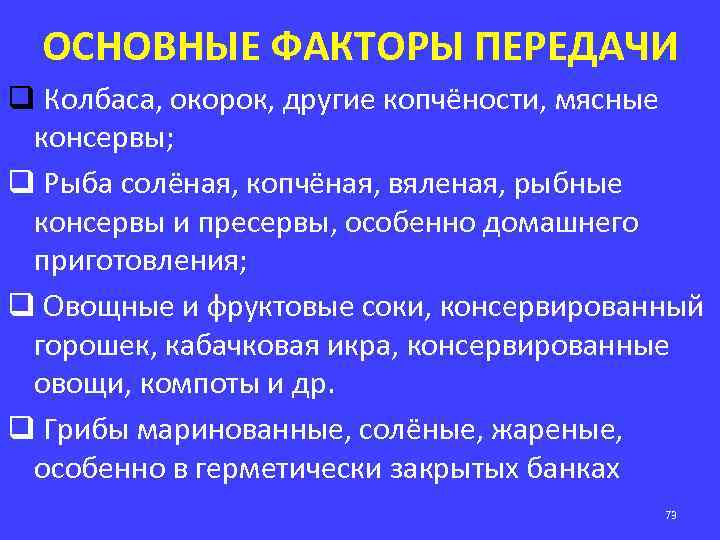 ОСНОВНЫЕ ФАКТОРЫ ПЕРЕДАЧИ

❑ Колбаса, окорок, другие копчёности, мясные консервы;

❑ Рыба солёная, копчёная, вяленая, рыбные консервы и пресервы, особенно домашнего приготовления;

❑ Овощные и фруктовые соки, консервированный горошек, кабачковая икра, консервированные овощи, компоты и др.

❑ Грибы маринованные, солёные, жареные, особенно в герметически закрытых банках

79